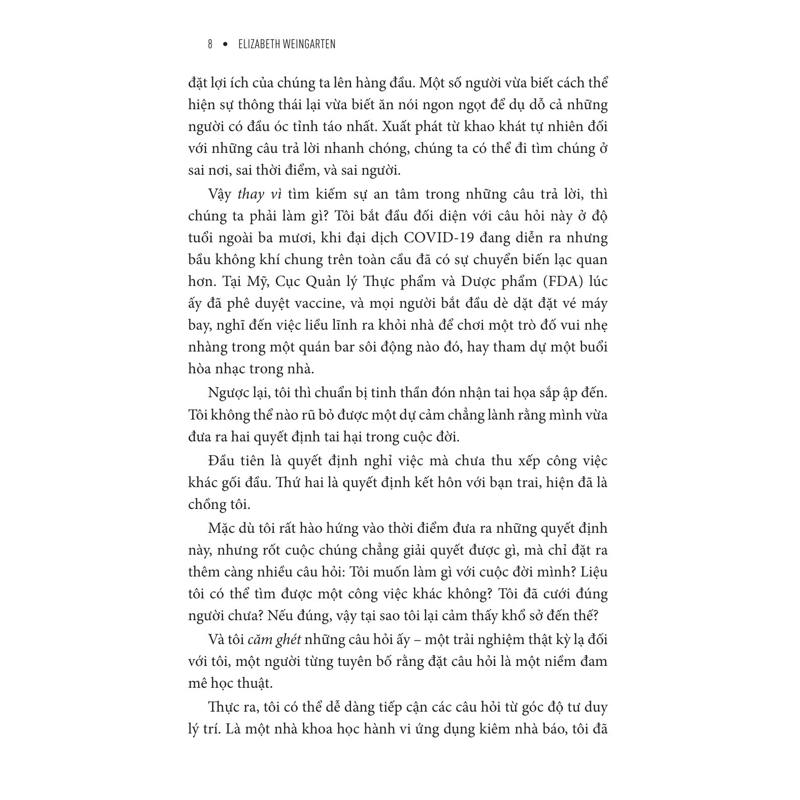 8 • ELIZABETH WEINGARTEN

đặt lợi ích của chúng ta lên hàng đầu. Một số người vừa biết cách thể hiện sự thông thái lại vừa biết ăn nói ngon ngọt để dụ dỗ cả những người có đầu óc tỉnh táo nhất. Xuất phát từ khao khát tự nhiên đối với những câu trả lời nhanh chóng, chúng ta có thể đi tìm chúng ở sai nơi, sai thời điểm, và sai người.

Vậy thay vì tìm kiếm sự an tâm trong những câu trả lời, thì chúng ta phải làm gì? Tôi bắt đầu đối diện với câu hỏi này ở độ tuổi ngoài ba mươi, khi đại dịch COVID-19 đang diễn ra nhưng bầu không khí chung trên toàn cầu đã có sự chuyển biến lạc quan hơn. Tại Mỹ, Cục Quản lý Thực phẩm và Dược phẩm (FDA) lúc ấy đã phê duyệt vaccine, và mọi người bắt đầu dè dặt đặt vé máy bay, nghĩ đến việc liều lĩnh ra khỏi nhà để chơi một trò đố vui nhẹ nhàng trong một quán bar sôi động nào đó, hay tham dự một buổi hòa nhạc trong nhà.

Ngược lại, tôi thì chuẩn bị tinh thần đón nhận tai họa sắp ập đến. Tôi không thể nào rũ bỏ được một dự cảm chẳng lành rằng mình vừa đưa ra hai quyết định tai hại trong cuộc đời.

Đầu tiên là quyết định nghỉ việc mà chưa thu xếp công việc khác gối đầu. Thứ hai là quyết định kết hôn với bạn trai, hiện đã là chồng tôi.

Mặc dù tôi rất hào hứng vào thời điểm đưa ra những quyết định này, nhưng rốt cuộc chúng chẳng giải quyết được gì, mà chỉ đặt ra thêm càng nhiều câu hỏi: Tôi muốn làm gì với cuộc đời mình? Liệu tôi có thể tìm được một công việc khác không? Tôi đã cưới đúng người chưa? Nếu đúng, vậy tại sao tôi lại cảm thấy khổ sở đến thế?

Và tôi căm ghét những câu hỏi ấy – một trải nghiệm thật kỳ lạ đối với tôi, một người từng tuyên bố rằng đặt câu hỏi là một niềm đam mê học thuật.

Thực ra, tôi có thể dễ dàng tiếp cận các câu hỏi từ góc độ tư duy lý trí. Là một nhà khoa học hành vi ứng dụng kiêm nhà báo, tôi đã